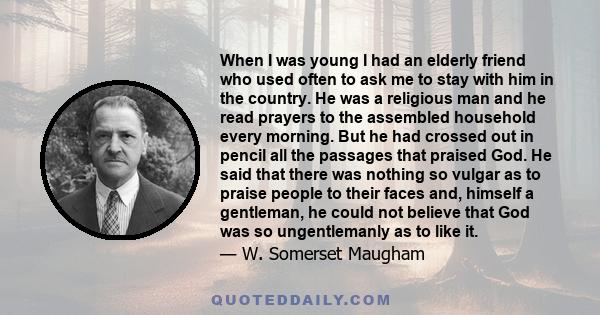 When I was young I had an elderly friend who used often to ask me to stay with him in the country. He was a religious man and he read prayers to the assembled household every morning. But he had crossed out in pencil all the passages that praised God. He said that there was nothing so vulgar as to praise people to their faces and, himself a gentleman, he could not believe that God was so ungentlemanly as to like it.
— W. Somerset Maugham

QUOTEDDAILY.COM